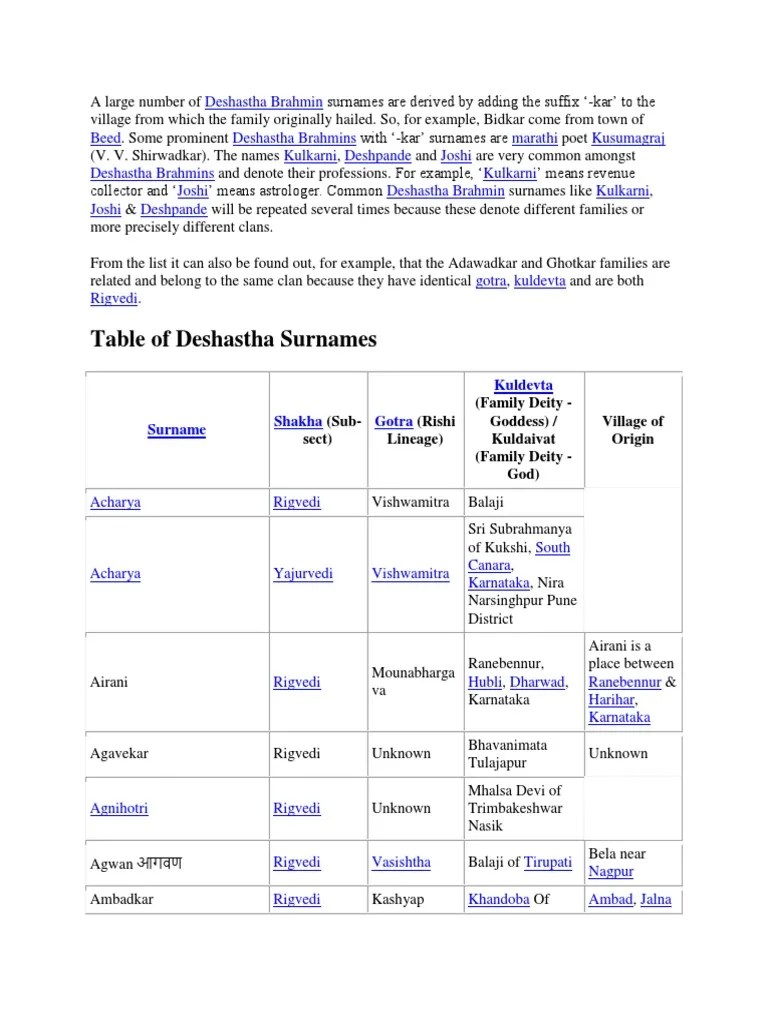 A large number of Deshastha Brahmin surnames are derived by adding the suffix '-kar' to the village from which the family originally hailed. So, for example, Bidkar come from town of Beed. Some prominent Deshastha Brahmins with '-kar' surnames are marathi poet Kusumagraj (V. V. Shirwadkar). The names Kulkarni, Deshpande and Joshi are very common amongst Deshastha Brahmins and denote their professions. For example, 'Kulkarni' means revenue collector and 'Joshi' means astrologer. Common Deshastha Brahmin surnames like Kulkarni, Joshi & Deshpande will be repeated several times because these denote different families or more precisely different clans.

From the list it can also be found out, for example, that the Adawadkar and Ghotkar families are related and belong to the same clan because they have identical gotra, kuldevta and are both Rigvedi.

Table of Deshastha Surnames

| Surname | Shakha (Sub-sect) | Gotra (Rishi Lineage) | Kuldevta (Family Deity - Goddess) / Kuldaivat (Family Deity - God) | Village of Origin |
|---|---|---|---|---|
| Acharya | Rigvedi | Vishwamitra | Balaji | |
| Acharya | Yajurvedi | Vishwamitra | Sri Subrahmanya of Kukshi, South Canara, Karnataka, Nira Narsinghpur Pune District | |
| Airani | Rigvedi | Mounabhargava | Ranebennur, Hubli, Dharwad, Karnataka | Airani is a place between Ranebennur & Harihar, Karnataka |
| Agavekar | Rigvedi | Unknown | Bhavanimata Tulajapur | Unknown |
| Agnihotri | Rigvedi | Unknown | Mhalsa Devi of Trimbakeshwar Nasik | |
| Agwan आगवण | Rigvedi | Vasishtha | Balaji of Tirupati | Bela near Nagpur |
| Ambadkar | Rigvedi | Kashyap | Khandoba Of | Ambad, Jalna |